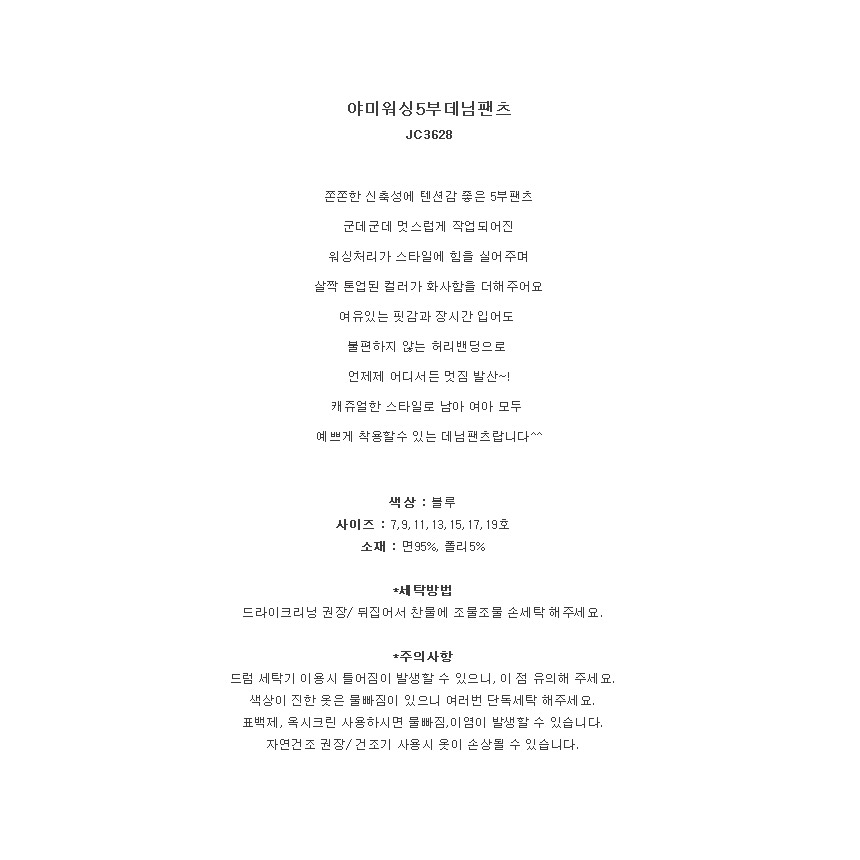 야미워싱5부데님팬츠
JC3628

쫀쫀한 신축성에 텐션감 좋은 5부팬츠

군데군데 멋스럽게 작업되어진

워싱처리가 스타일에 힘을 실어주며

살짝 톤업된 컬러가 화사함을 더해주어요

여유있는 핏감과 장시간 입어도

불편하지 않는 허리밴딩으로

언제제 어디서든 멋짐 발산~!

캐쥬얼한 스타일로 남아 여아 모두

예쁘게 착용할수 있는 데님팬츠랍니다^^

색상 : 블루
사이즈 : 7,9,11,13,15,17,19호
소재 : 면95%, 폴리5%

*세탁방법
드라이크리닝 권장/ 뒤집어서 찬물에 조물조물 손세탁 해주세요.

*주의사항
드럼 세탁기 이용시 틀어짐이 발생할 수 있으니, 이 점 유의해 주세요.
색상이 진한 옷은 물빠짐이 있으니 여러번 단독세탁 해주세요.
표백제, 옥시크린 사용하시면 물빠짐,이염이 발생할 수 있습니다.
자연건조 권장/ 건조기 사용시 옷이 손상될 수 있습니다.